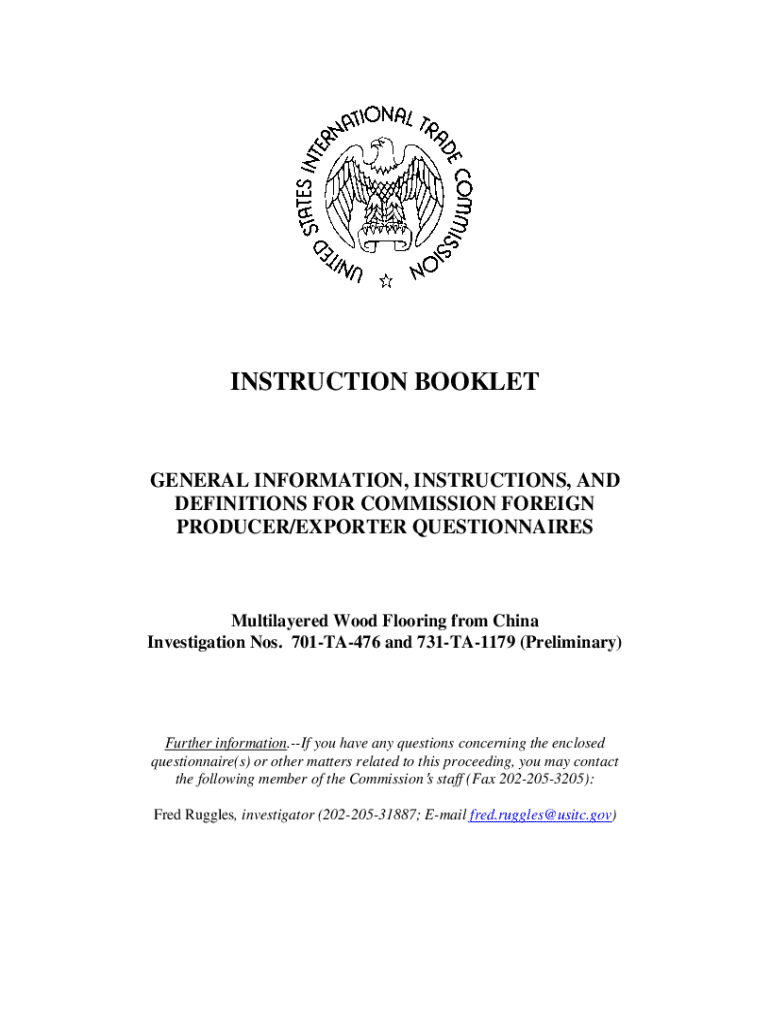 UNITED STATES INTERNATIONAL TRADE COMMISSION

INSTRUCTION BOOKLET

GENERAL INFORMATION, INSTRUCTIONS, AND DEFINITIONS FOR COMMISSION FOREIGN PRODUCER/EXPORTER QUESTIONNAIRES

Multilayered Wood Flooring from China
Investigation Nos. 701-TA-476 and 731-TA-1179 (Preliminary)

Further information.--If you have any questions concerning the enclosed questionnaire(s) or other matters related to this proceeding, you may contact the following member of the Commission's staff (Fax 202-205-3205):

Fred Ruggles, investigator (202-205-31887; E-mail fred.ruggles@usitc.gov)